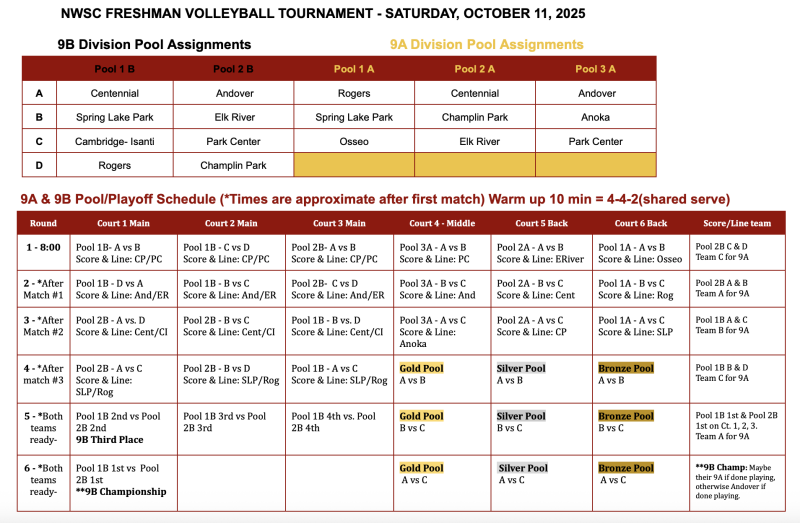 NWSC FRESHMAN VOLLEYBALL TOURNAMENT - SATURDAY, OCTOBER 11, 2025

9B Division Pool Assignments

9A Division Pool Assignments

| | Pool 1 B | Pool 2 B | Pool 1 A | Pool 2 A | Pool 3 A |
|---|---|---|---|---|---|
| A | Centennial | Andover | Rogers | Centennial | Andover |
| B | Spring Lake Park | Elk River | Spring Lake Park | Champlin Park | Anoka |
| C | Cambridge- Isanti | Park Center | Osseo | Elk River | Park Center |
| D | Rogers | Champlin Park | | | |

9A & 9B Pool/Playoff Schedule (*Times are approximate after first match) Warm up 10 min = 4-4-2(shared serve)

| Round | Court 1 Main | Court 2 Main | Court 3 Main | Court 4 - Middle | Court 5 Back | Court 6 Back | Score/Line team |
|---|---|---|---|---|---|---|---|
| 1 - 8:00 | Pool 1B- A vs B Score & Line: CP/PC | Pool 1B - C vs D Score & Line: CP/PC | Pool 2B- A vs B Score & Line: CP/PC | Pool 3A - A vs B Score & Line: PC | Pool 2A - A vs B Score & Line: ERiver | Pool 1A - A vs B Score & Line: Osseo | Pool 2B C & D Team C for 9A |
| 2 - *After Match #1 | Pool 1B - D vs A Score & Line: And/ER | Pool 1B - B vs C Score & Line: And/ER | Pool 2B- C vs D Score & Line: And/ER | Pool 3A - B vs C Score & Line: And | Pool 2A - B vs C Score & Line: Cent | Pool 1A - B vs C Score & Line: Rog | Pool 2B A & B Team A for 9A |
| 3 - *After Match #2 | Pool 2B - A vs. D Score & Line: Cent/CI | Pool 2B - B vs C Score & Line: Cent/CI | Pool 1B - B vs. D Score & Line: Cent/CI | Pool 3A - A vs C Score & Line: Anoka | Pool 2A - A vs C Score & Line: CP | Pool 1A - A vs C Score & Line: SLP | Pool 1B A & C Team B for 9A |
| 4 - *After match #3 | Pool 2B - A vs C Score & Line: SLP/Rog | Pool 2B - B vs D Score & Line: SLP/Rog | Pool 1B - A vs C Score & Line: SLP/Rog | Gold Pool A vs B | Silver Pool A vs B | Bronze Pool A vs B | Pool 1B B & D Team C for 9A |
| 5 - *Both teams ready- | Pool 1B 2nd vs Pool 2B 2nd 9B Third Place | Pool 1B 3rd vs Pool 2B 3rd | Pool 1B 4th vs. Pool 2B 4th | Gold Pool B vs C | Silver Pool B vs C | Bronze Pool B vs C | Pool 1B 1st & Pool 2B 1st on Ct. 1, 2, 3. Team A for 9A |
| 6 - *Both teams ready- | Pool 1B 1st vs Pool 2B 1st **9B Championship | | | Gold Pool A vs C | Silver Pool A vs C | Bronze Pool A vs C | **9B Champ: Maybe their 9A if done playing, otherwise Andover if done playing. |